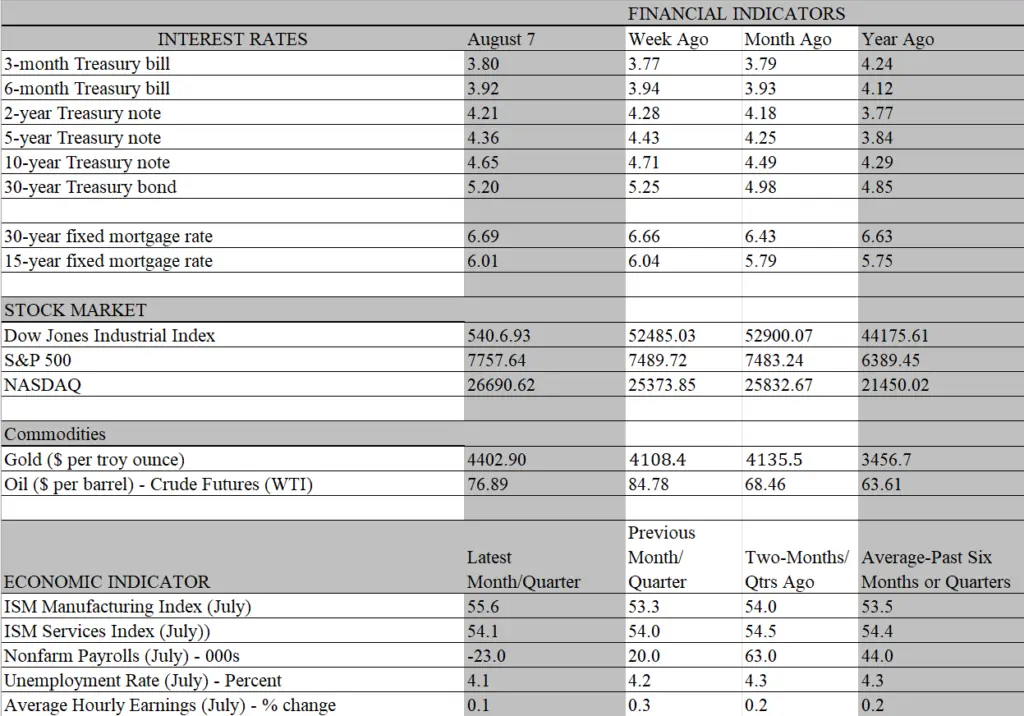 FINANCIAL INDICATORS

| INTEREST RATES | August 7 | Week Ago | Month Ago | Year Ago |
|---|---|---|---|---|
| 3-month Treasury bill | 3.80 | 3.77 | 3.79 | 4.24 |
| 6-month Treasury bill | 3.92 | 3.94 | 3.93 | 4.12 |
| 2-year Treasury note | 4.21 | 4.28 | 4.18 | 3.77 |
| 5-year Treasury note | 4.36 | 4.43 | 4.25 | 3.84 |
| 10-year Treasury note | 4.65 | 4.71 | 4.49 | 4.29 |
| 30-year Treasury bond | 5.20 | 5.25 | 4.98 | 4.85 |
| | | | | |
| 30-year fixed mortgage rate | 6.69 | 6.66 | 6.43 | 6.63 |
| 15-year fixed mortgage rate | 6.01 | 6.04 | 5.79 | 5.75 |
| | | | | |
| STOCK MARKET | | | | |
| Dow Jones Industrial Index | 540.6.93 | 52485.03 | 52900.07 | 44175.61 |
| S&P 500 | 7757.64 | 7489.72 | 7483.24 | 6389.45 |
| NASDAQ | 26690.62 | 25373.85 | 25832.67 | 21450.02 |
| | | | | |
| Commodities | | | | |
| Gold ($ per troy ounce) | 4402.90 | 4108.4 | 4135.5 | 3456.7 |
| Oil ($ per barrel) - Crude Futures (WTI) | 76.89 | 84.78 | 68.46 | 63.61 |
| | | | | |
| ECONOMIC INDICATOR | Latest Month/Quarter | Previous Month/ Quarter | Two-Months/ Qtrs Ago | Average-Past Six Months or Quarters |
| ISM Manufacturing Index (July) | 55.6 | 53.3 | 54.0 | 53.5 |
| ISM Services Index (July)) | 54.1 | 54.0 | 54.5 | 54.4 |
| Nonfarm Payrolls (July) - 000s | -23.0 | 20.0 | 63.0 | 44.0 |
| Unemployment Rate (July) - Percent | 4.1 | 4.2 | 4.3 | 4.3 |
| Average Hourly Earnings (July) - % change | 0.1 | 0.3 | 0.2 | 0.2 |